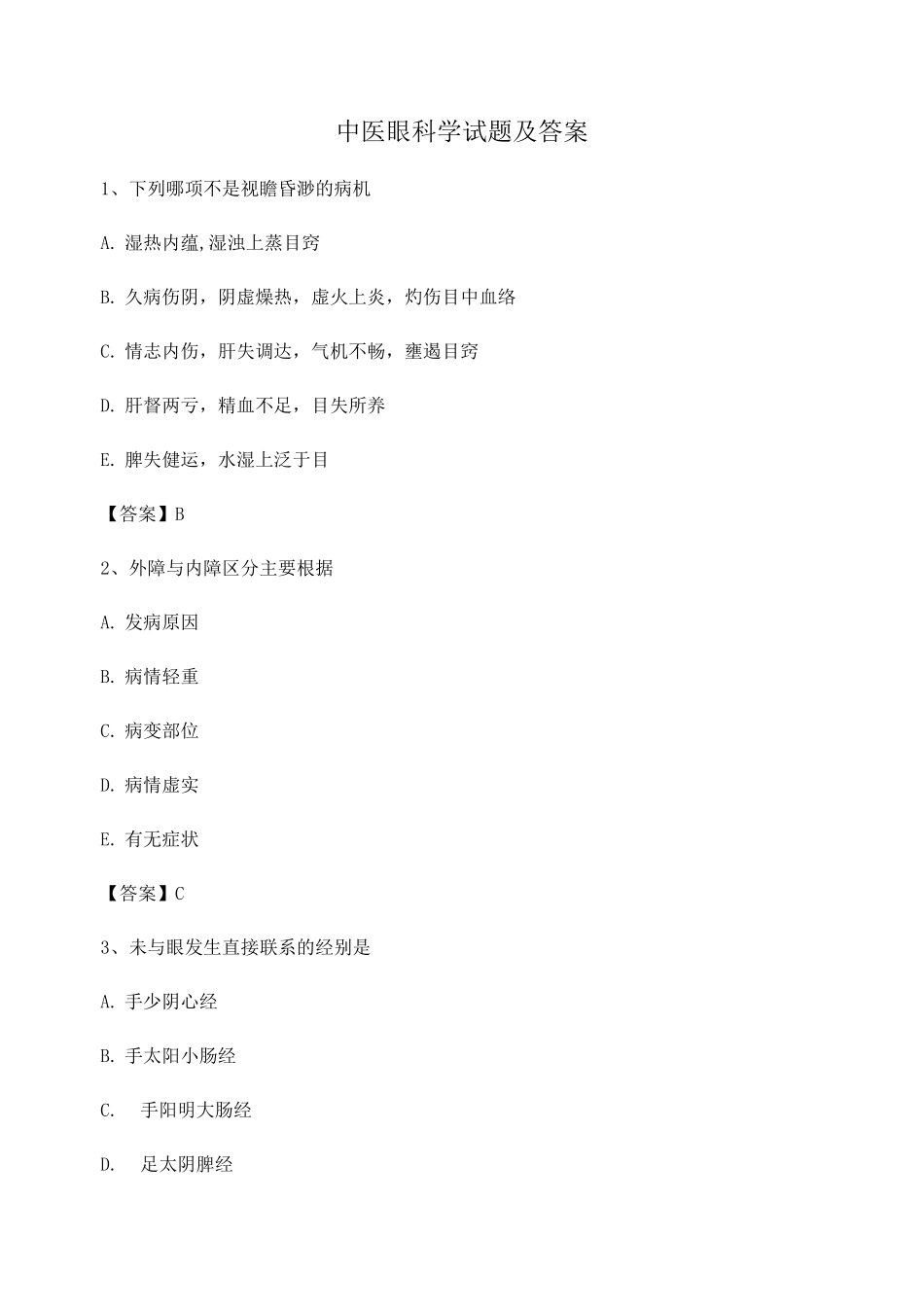 中医眼科学试题及答案

1、下列哪项不是视瞻昏渺的病机

A.湿热内蕴,湿浊上蒸目窍

B.久病伤阴，阴虚燥热，虚火上炎，灼伤目中血络

C.情志内伤，肝失调达，气机不畅，壅遏目窍

D.肝督两亏，精血不足，目失所养

E.脾失健运，水湿上泛于目

【答案】B

2、外障与内障区分主要根据

A.发病原因

B.病情轻重

C.病变部位

D.病情虚实

E.有无症状

【答案】C

3、未与眼发生直接联系的经别是

A.手少阴心经

B.手太阳小肠经

C.手阳明大肠经

D.足太阴脾经